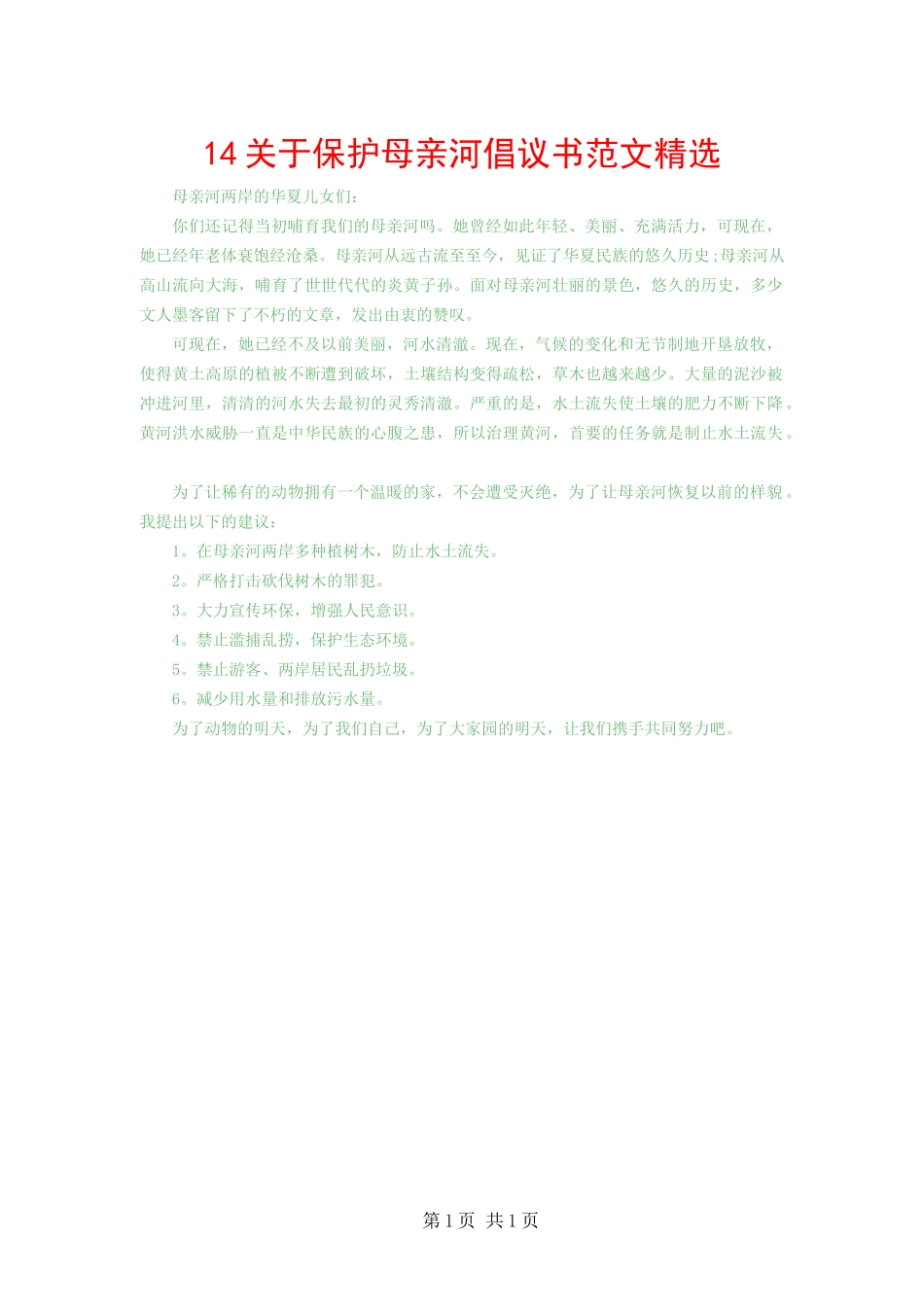 14 关于保护母亲河倡议书范文精选

母亲河两岸的华夏儿女们：

你们还记得当初哺育我们的母亲河吗。她曾经如此年轻、美丽、充满活力，可现在，她已经年老体衰饱经沧桑。母亲河从远古流至至今，见证了华夏民族的悠久历史;母亲河从高山流向大海，哺育了世世代代的炎黄子孙。面对母亲河壮丽的景色，悠久的历史，多少文人墨客留下了不朽的文章，发出由衷的赞叹。

可现在，她已经不及以前美丽，河水清澈。现在，气候的变化和无节制地开垦放牧，使得黄土高原的植被不断遭到破坏，土壤结构变得疏松，草木也越来越少。大量的泥沙被冲进河里，清清的河水失去最初的灵秀清澈。严重的是，水土流失使土壤的肥力不断下降。黄河洪水威胁一直是中华民族的心腹之患，所以治理黄河，首要的任务就是制止水土流失。

为了让稀有的动物拥有一个温暖的家，不会遭受灭绝，为了让母亲河恢复以前的样貌。我提出以下的建议：

1。在母亲河两岸多种植树木，防止水土流失。

2。严格打击砍伐树木的罪犯。

3。大力宣传环保，增强人民意识。

4。禁止滥捕乱捞，保护生态环境。

5。禁止游客、两岸居民乱扔垃圾。

6。减少用水量和排放污水量。

为了动物的明天，为了我们自己，为了大家园的明天，让我们携手共同努力吧。

第 1 页 共 1 页